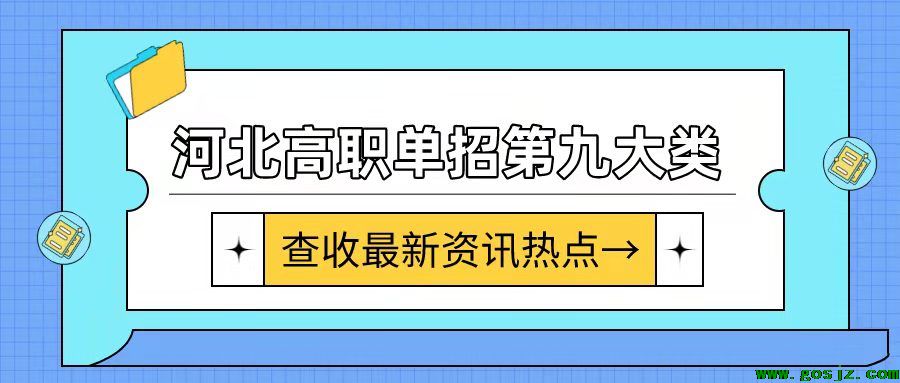 河北高职单招第九大类

查收最新资讯热点→

www.gosjz.com